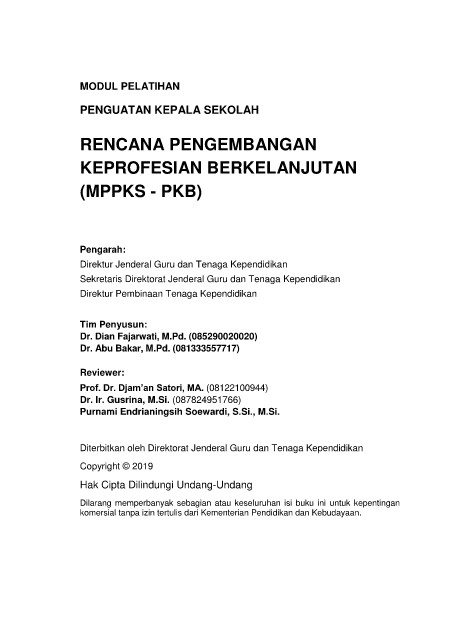 MODUL PELATIHAN

PENGUATAN KEPALA SEKOLAH

RENCANA PENGEMBANGAN KEPROFESIAN BERKELANJUTAN (MPPKS - PKB)

Pengarah:
Direktur Jenderal Guru dan Tenaga Kependidikan
Sekretaris Direktorat Jenderal Guru dan Tenaga Kependidikan
Direktur Pembinaan Tenaga Kependidikan

Tim Penyusun:
Dr. Dian Fajarwati, M.Pd. (085290020020)
Dr. Abu Bakar, M.Pd. (081333557717)

Reviewer:
Prof. Dr. Djam'an Satori, MA. (08122100944)
Dr. Ir. Gusrina, M.Si. (087824951766)
Purnami Endrianingsih Soewardi, S.Si., M.Si.

Diterbitkan oleh Direktorat Jenderal Guru dan Tenaga Kependidikan

Copyright © 2019

Hak Cipta Dilindungi Undang-Undang

Dilarang memperbanyak sebagian atau keseluruhan isi buku ini untuk kepentingan komersial tanpa izin tertulis dari Kementerian Pendidikan dan Kebudayaan.